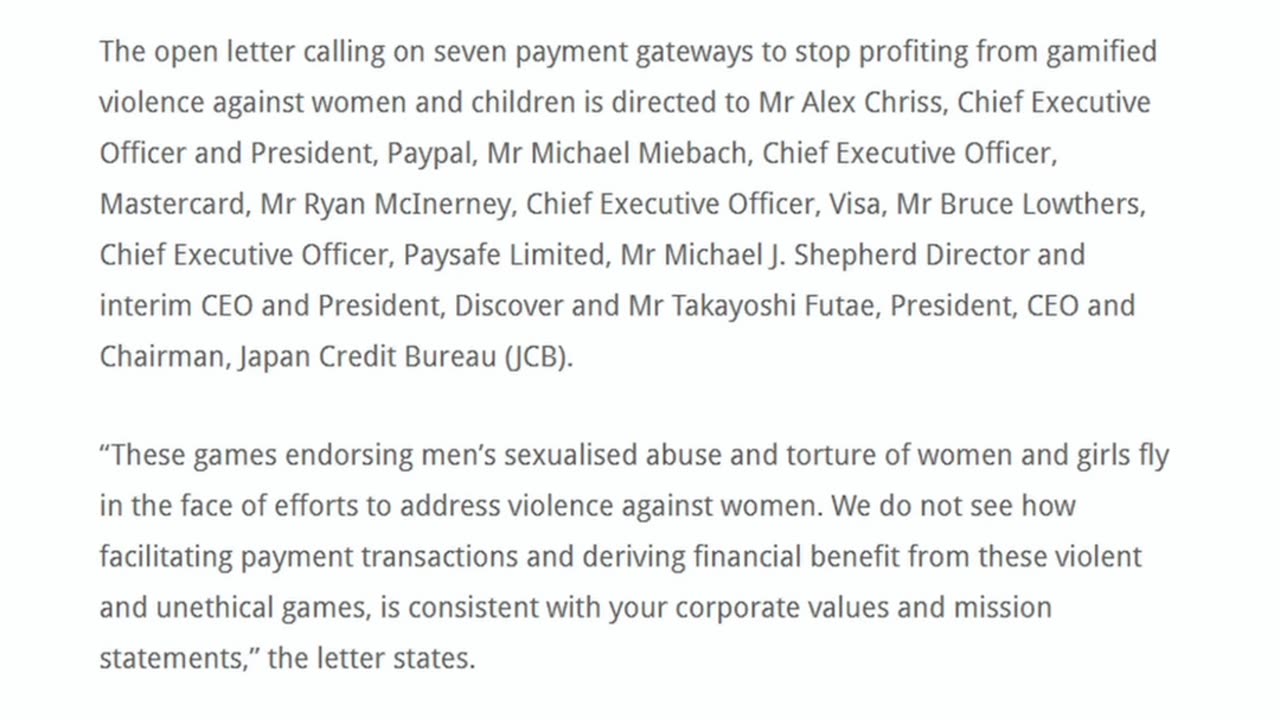 The open letter calling on seven payment gateways to stop profiting from gamified violence against women and children is directed to Mr Alex Chriss, Chief Executive Officer and President, Paypal, Mr Michael Miebach, Chief Executive Officer, Mastercard, Mr Ryan McInerney, Chief Executive Officer, Visa, Mr Bruce Lowthers, Chief Executive Officer, Paysafe Limited, Mr Michael J. Shepherd Director and interim CEO and President, Discover and Mr Takayoshi Futae, President, CEO and Chairman, Japan Credit Bureau (JCB).

“These games endorsing men’s sexualised abuse and torture of women and girls fly in the face of efforts to address violence against women. We do not see how facilitating payment transactions and deriving financial benefit from these violent and unethical games, is consistent with your corporate values and mission statements,” the letter states.